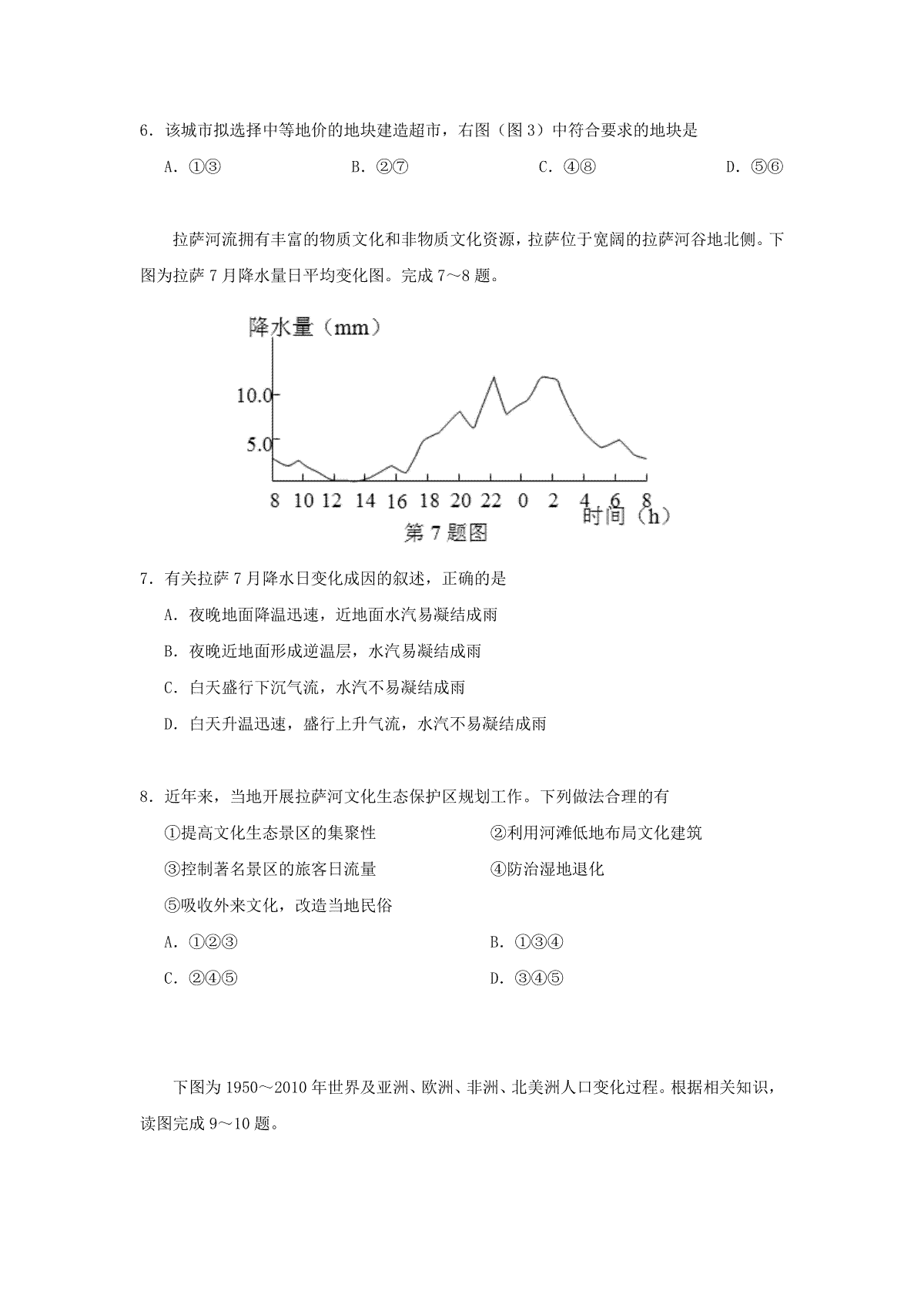 6．该城市拟选择中等地价的地块建造超市，右图（图 3）中符合要求的地块是

A．①③　　B．②⑦　　C．④⑧　　D．⑤⑥

拉萨河流拥有丰富的物质文化和非物质文化资源，拉萨位于宽阔的拉萨河谷地北侧。下图为拉萨 7 月降水量日平均变化图。完成 7～8 题。

降水量（mm）

10.0

5.0

8 10 12 14 16 18 20 22 0 2 4 6 8

时间（h）

第 7 题图

7．有关拉萨 7 月降水日变化成因的叙述，正确的是

A．夜晚地面降温迅速，近地面水汽易凝结成雨

B．夜晚近地面形成逆温层，水汽易凝结成雨

C．白天盛行下沉气流，水汽不易凝结成雨

D．白天升温迅速，盛行上升气流，水汽不易凝结成雨

8．近年来，当地开展拉萨河文化生态保护区规划工作。下列做法合理的有

①提高文化生态景区的集聚性　　②利用河滩低地布局文化建筑

③控制著名景区的旅客日流量　　④防治湿地退化

⑤吸收外来文化，改造当地民俗

A．①②③　　B．①③④

C．②④⑤　　D．③④⑤

下图为 1950～2010 年世界及亚洲、欧洲、非洲、北美洲人口变化过程。根据相关知识，读图完成 9～10 题。